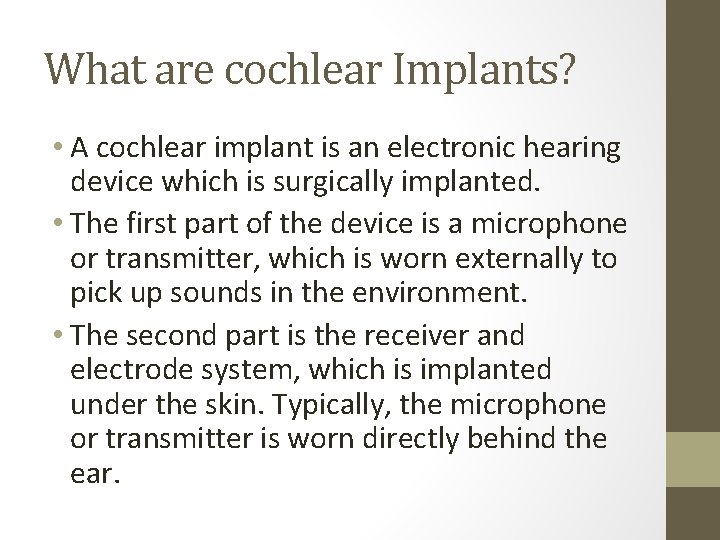 What are cochlear Implants?

• A cochlear implant is an electronic hearing device which is surgically implanted.

• The first part of the device is a microphone or transmitter, which is worn externally to pick up sounds in the environment.

• The second part is the receiver and electrode system, which is implanted under the skin. Typically, the microphone or transmitter is worn directly behind the ear.